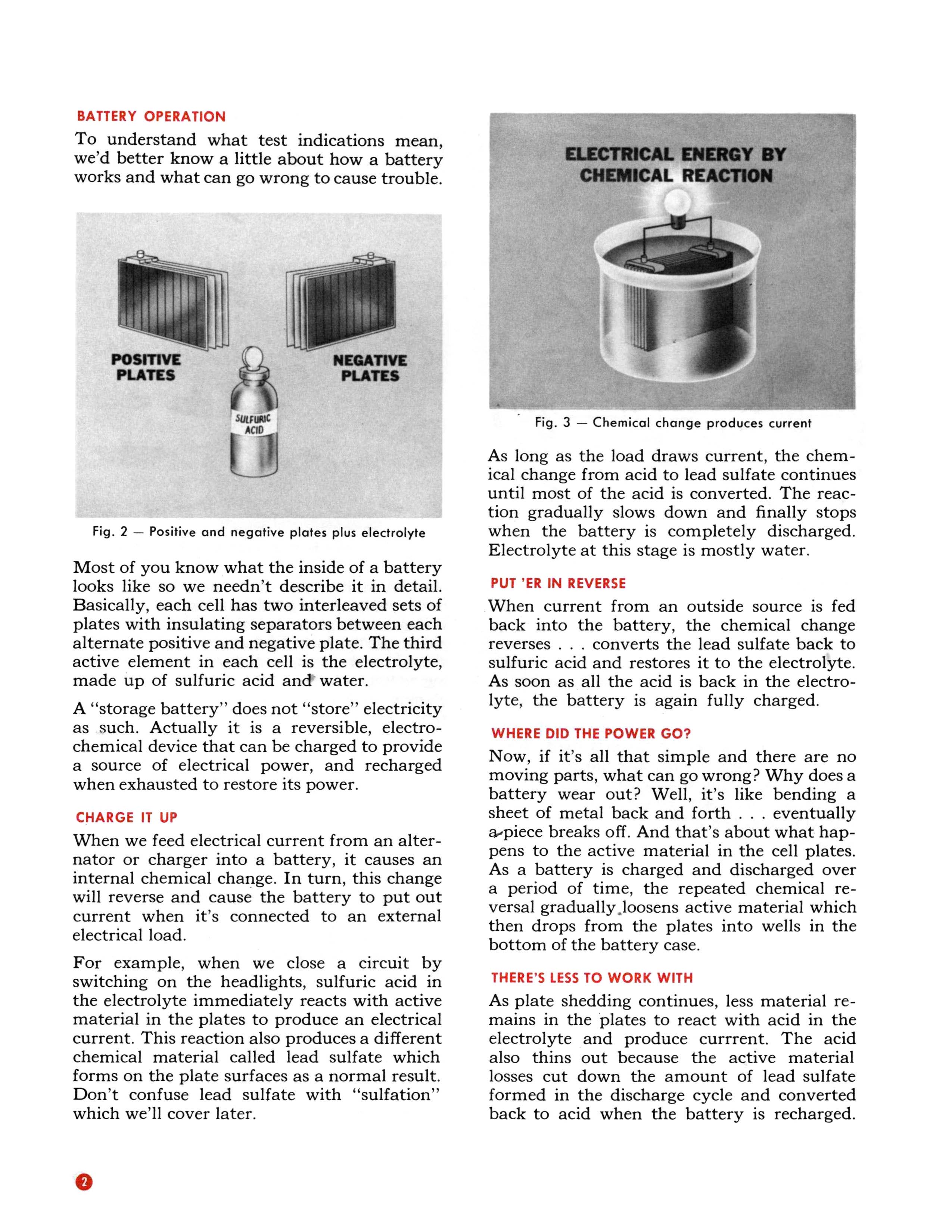 BATTERY OPERATION

To understand what test indications mean, we'd better know a little about how a battery works and what can go wrong to cause trouble.

POSITIVE PLATES

NEGATIVE PLATES

SULFURIC ACID

Fig. 2 — Positive and negative plates plus electrolyte

Most of you know what the inside of a battery looks like so we needn't describe it in detail. Basically, each cell has two interleaved sets of plates with insulating separators between each alternate positive and negative plate. The third active element in each cell is the electrolyte, made up of sulfuric acid and water.

A "storage battery" does not "store" electricity as such. Actually it is a reversible, electrochemical device that can be charged to provide a source of electrical power, and recharged when exhausted to restore its power.

CHARGE IT UP

When we feed electrical current from an alternator or charger into a battery, it causes an internal chemical change. In turn, this change will reverse and cause the battery to put out current when it's connected to an external electrical load.

For example, when we close a circuit by switching on the headlights, sulfuric acid in the electrolyte immediately reacts with active material in the plates to produce an electrical current. This reaction also produces a different chemical material called lead sulfate which forms on the plate surfaces as a normal result. Don't confuse lead sulfate with "sulfation" which we'll cover later.

ELECTRICAL ENERGY BY CHEMICAL REACTION

Fig. 3 — Chemical change produces current

As long as the load draws current, the chemical change from acid to lead sulfate continues until most of the acid is converted. The reaction gradually slows down and finally stops when the battery is completely discharged. Electrolyte at this stage is mostly water.

PUT 'ER IN REVERSE

When current from an outside source is fed back into the battery, the chemical change reverses . . . converts the lead sulfate back to sulfuric acid and restores it to the electrolyte. As soon as all the acid is back in the electrolyte, the battery is again fully charged.

WHERE DID THE POWER GO?

Now, if it's all that simple and there are no moving parts, what can go wrong? Why does a battery wear out? Well, it's like bending a sheet of metal back and forth . . . eventually a piece breaks off. And that's about what happens to the active material in the cell plates. As a battery is charged and discharged over a period of time, the repeated chemical reversal gradually loosens active material which then drops from the plates into wells in the bottom of the battery case.

THERE'S LESS TO WORK WITH

As plate shedding continues, less material remains in the plates to react with acid in the electrolyte and produce currrent. The acid also thins out because the active material losses cut down the amount of lead sulfate formed in the discharge cycle and converted back to acid when the battery is recharged.

2